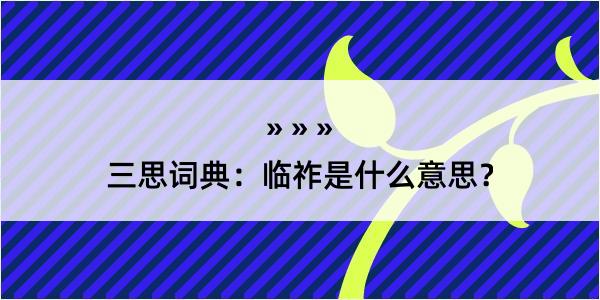 » » »

三思词典：临祚是什么意思？